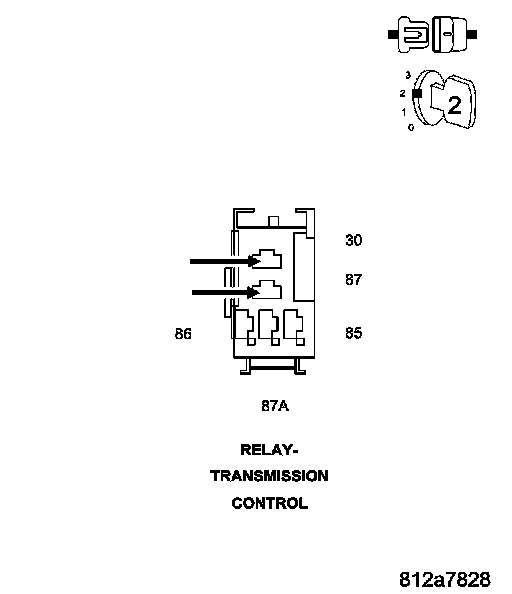 3
2
1
0
2

30
87
86
85
87A

RELAY-
TRANSMISSION
CONTROL

812a7828